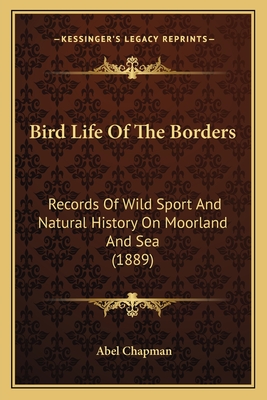 —KESSINGER'S LEGACY REPRINTS—

Bird Life Of The Borders

Records Of Wild Sport And Natural History On Moorland And Sea (1889)

Abel Chapman